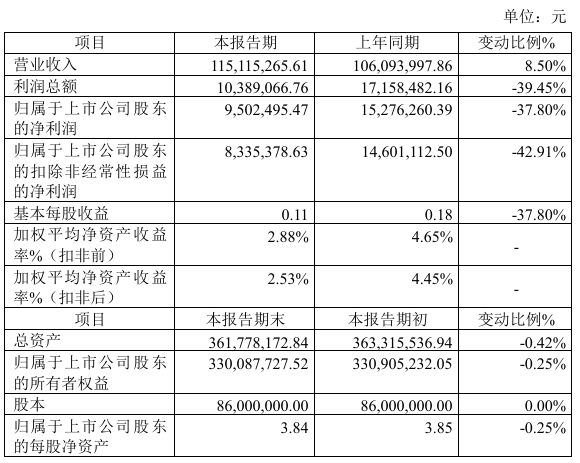 单位：元

| 项目 | 本报告期 | 上年同期 | 变动比例% |
|---|---|---|---|
| 营业收入 | 115,115,265.61 | 106,093,997.86 | 8.50% |
| 利润总额 | 10,389,066.76 | 17,158,482.16 | -39.45% |
| 归属于上市公司股东的净利润 | 9,502,495.47 | 15,276,260.39 | -37.80% |
| 归属于上市公司股东的扣除非经常性损益的净利润 | 8,335,378.63 | 14,601,112.50 | -42.91% |
| 基本每股收益 | 0.11 | 0.18 | -37.80% |
| 加权平均净资产收益率%（扣非前） | 2.88% | 4.65% | - |
| 加权平均净资产收益率%（扣非后） | 2.53% | 4.45% | - |
| 项目 | 本报告期末 | 本报告期初 | 变动比例% |
| 总资产 | 361,778,172.84 | 363,315,536.94 | -0.42% |
| 归属于上市公司股东的所有者权益 | 330,087,727.52 | 330,905,232.05 | -0.25% |
| 股本 | 86,000,000.00 | 86,000,000.00 | 0.00% |
| 归属于上市公司股东的每股净资产 | 3.84 | 3.85 | -0.25% |